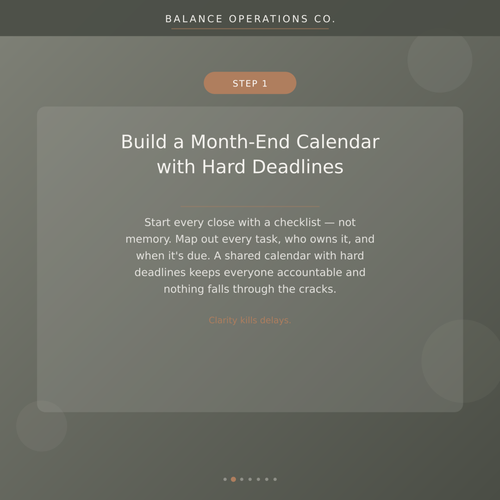 BALANCE OPERATIONS CO.

STEP 1

Build a Month-End Calendar with Hard Deadlines

Start every close with a checklist — not memory. Map out every task, who owns it, and when it's due. A shared calendar with hard deadlines keeps everyone accountable and nothing falls through the cracks.

Clarity kills delays.